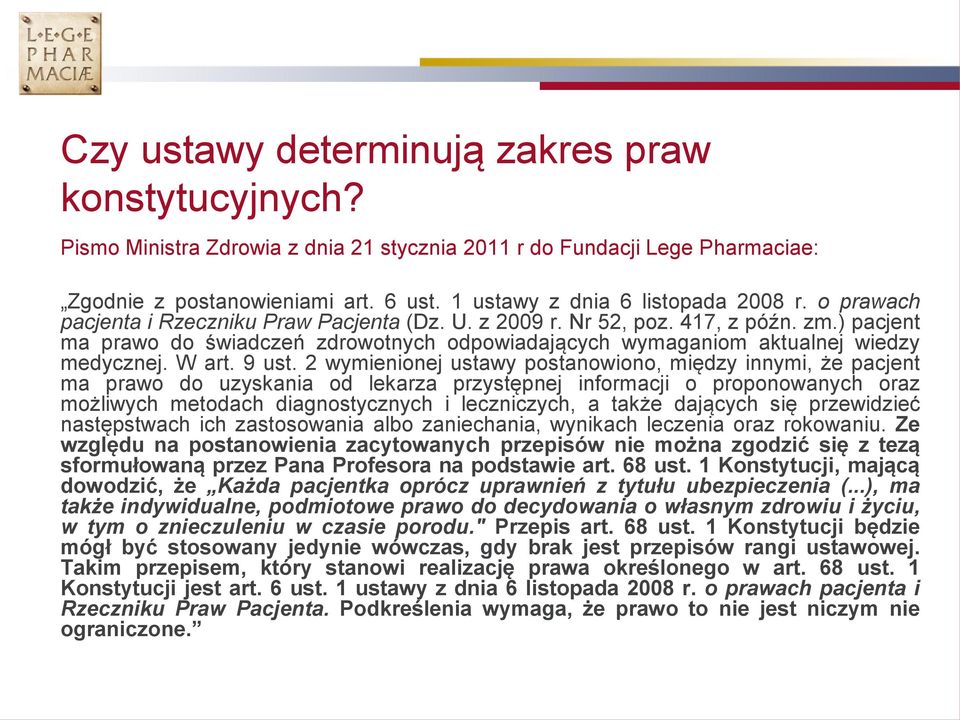 L•E•G•E
PHAR
MACIÆ

Czy ustawy determinują zakres praw konstytucyjnych?

Pismo Ministra Zdrowia z dnia 21 stycznia 2011 r do Fundacji Lege Pharmaciae:

„Zgodnie z postanowieniami art. 6 ust. 1 ustawy z dnia 6 listopada 2008 r. o prawach pacjenta i Rzeczniku Praw Pacjenta (Dz. U. z 2009 r. Nr 52, poz. 417, z późn. zm.) pacjent ma prawo do świadczeń zdrowotnych odpowiadających wymaganiom aktualnej wiedzy medycznej. W art. 9 ust. 2 wymienionej ustawy postanowiono, między innymi, że pacjent ma prawo do uzyskania od lekarza przystępnej informacji o proponowanych oraz możliwych metodach diagnostycznych i leczniczych, a także dających się przewidzieć następstwach ich zastosowania albo zaniechania, wynikach leczenia oraz rokowaniu. Ze względu na postanowienia zacytowanych przepisów nie można zgodzić się z tezą sformułowaną przez Pana Profesora na podstawie art. 68 ust. 1 Konstytucji, mającą dowodzić, że „Każda pacjentka oprócz uprawnień z tytułu ubezpieczenia (...), ma także indywidualne, podmiotowe prawo do decydowania o własnym zdrowiu i życiu, w tym o znieczuleniu w czasie porodu." Przepis art. 68 ust. 1 Konstytucji będzie mógł być stosowany jedynie wówczas, gdy brak jest przepisów rangi ustawowej. Takim przepisem, który stanowi realizację prawa określonego w art. 68 ust. 1 Konstytucji jest art. 6 ust. 1 ustawy z dnia 6 listopada 2008 r. o prawach pacjenta i Rzeczniku Praw Pacjenta. Podkreślenia wymaga, że prawo to nie jest niczym nie ograniczone.”